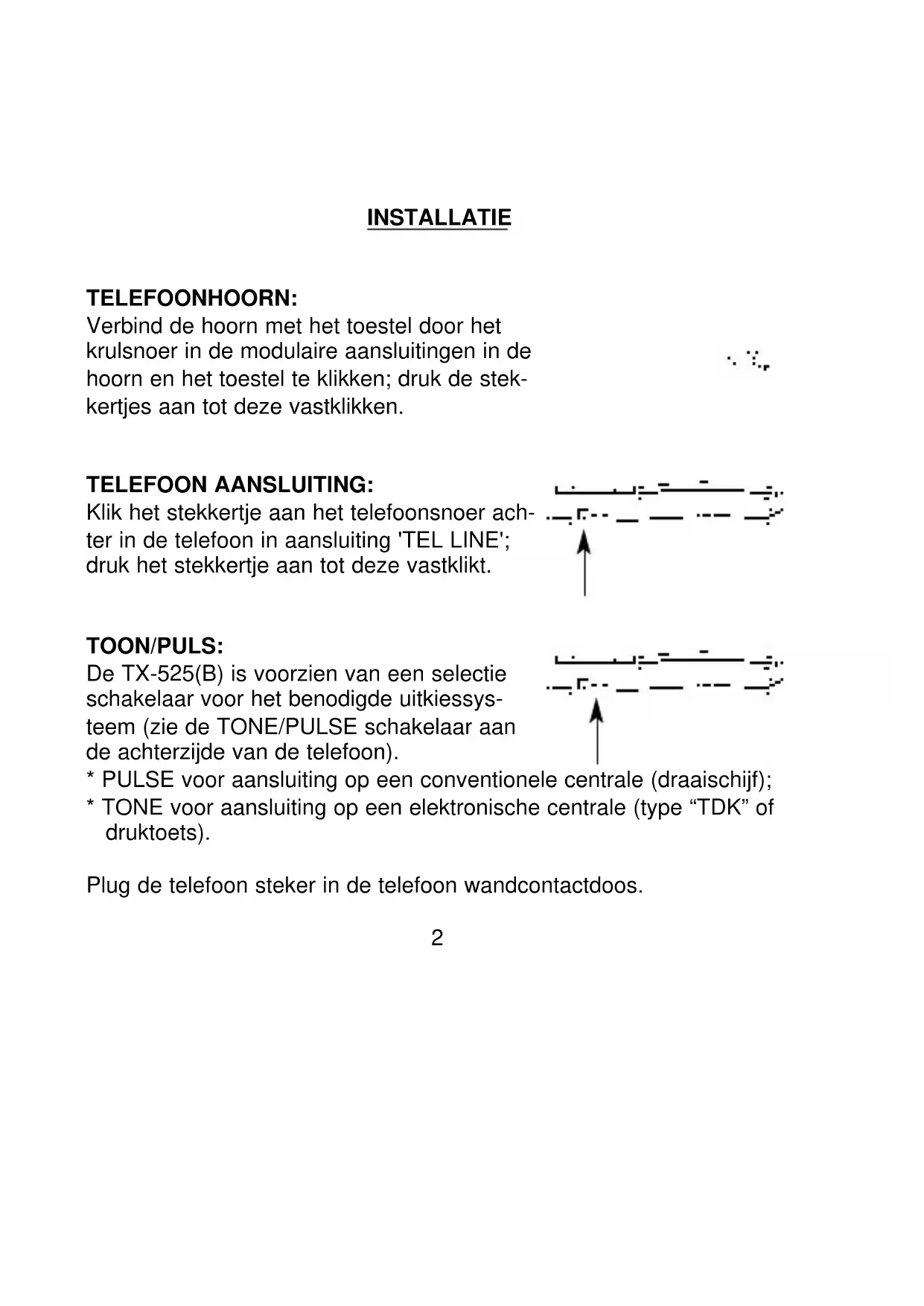 INSTALLATIE

TELEFOONHOORN:
Verbind de hoorn met het toestel door het krulsnoer in de modulaire aansluitingen in de hoorn en het toestel te klikken; druk de stekkertjes aan tot deze vastklikken.

TELEFOON AANSLUITING:
Klik het stekkertje aan het telefoonsnoer achter in de telefoon in aansluiting 'TEL LINE'; druk het stekkertje aan tot deze vastklikt.

TOON/PULS:
De TX-525(B) is voorzien van een selectie schakelaar voor het benodigde uitkiessysteem (zie de TONE/PULSE schakelaar aan de achterzijde van de telefoon).
* PULSE voor aansluiting op een conventionele centrale (draaischijf);
* TONE voor aansluiting op een elektronische centrale (type “TDK” of druktoets).

Plug de telefoon steker in de telefoon wandcontactdoos.

2